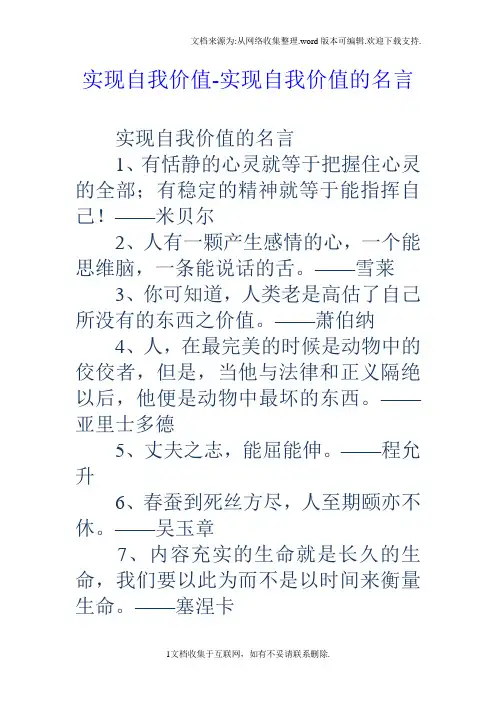 文档来源为:从网络收集整理.word版本可编辑.欢迎下载支持.

实现自我价值-实现自我价值的名言

实现自我价值的名言

1、有恬静的心灵就等于把握住心灵的全部；有稳定的精神就等于能指挥自己！——米贝尔

2、人有一颗产生感情的心，一个能思维脑，一条能说话的舌。——雪莱

3、你可知道，人类老是高估了自己所没有的东西之价值。——萧伯纳

4、人，在最完美的时候是动物中的佼佼者，但是，当他与法律和正义隔绝以后，他便是动物中最坏的东西。——亚里士多德

5、丈夫之志，能屈能伸。——程允升

6、春蚕到死丝方尽，人至期颐亦不休。——吴玉章

7、内容充实的生命就是长久的生命，我们要以此为而不是以时间来衡量生命。——塞涅卡

1文档收集于互联网，如有不妥请联系删除.